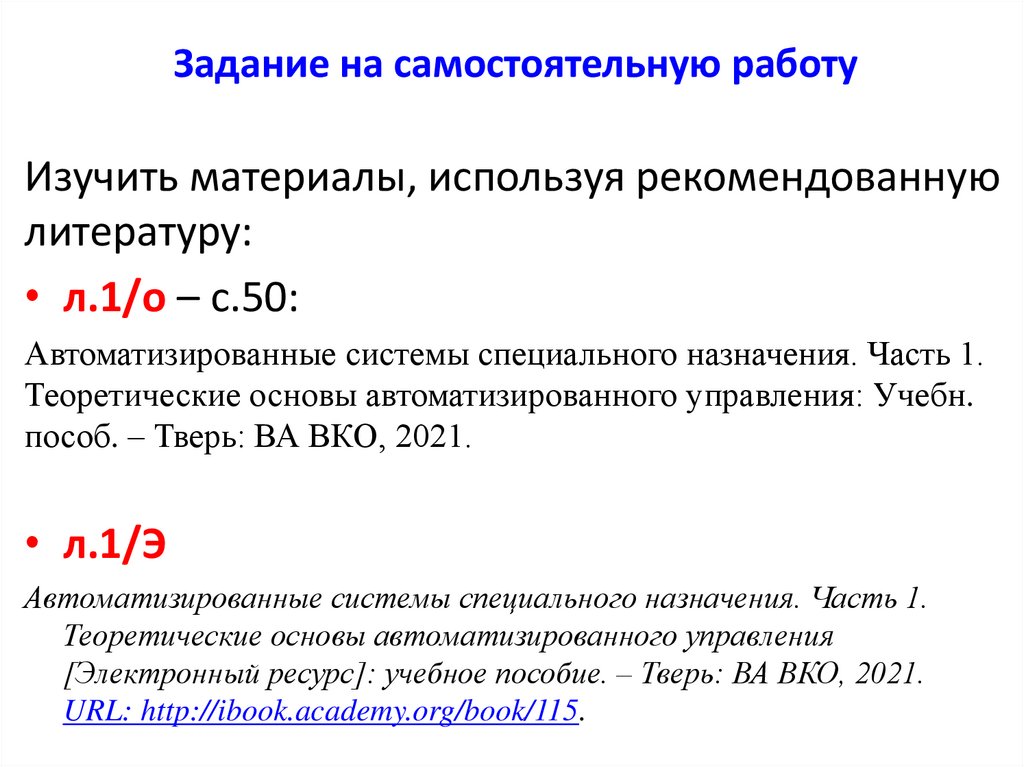 Задание на самостоятельную работу

Изучить материалы, используя рекомендованную литературу:

• л.1/о – с.50:

Автоматизированные системы специального назначения. Часть 1. Теоретические основы автоматизированного управления: Учебн. пособ. – Тверь: ВА ВКО, 2021.

• л.1/Э

Автоматизированные системы специального назначения. Часть 1. Теоретические основы автоматизированного управления [Электронный ресурс]: учебное пособие. – Тверь: ВА ВКО, 2021. URL: http://ibook.academy.org/book/115.